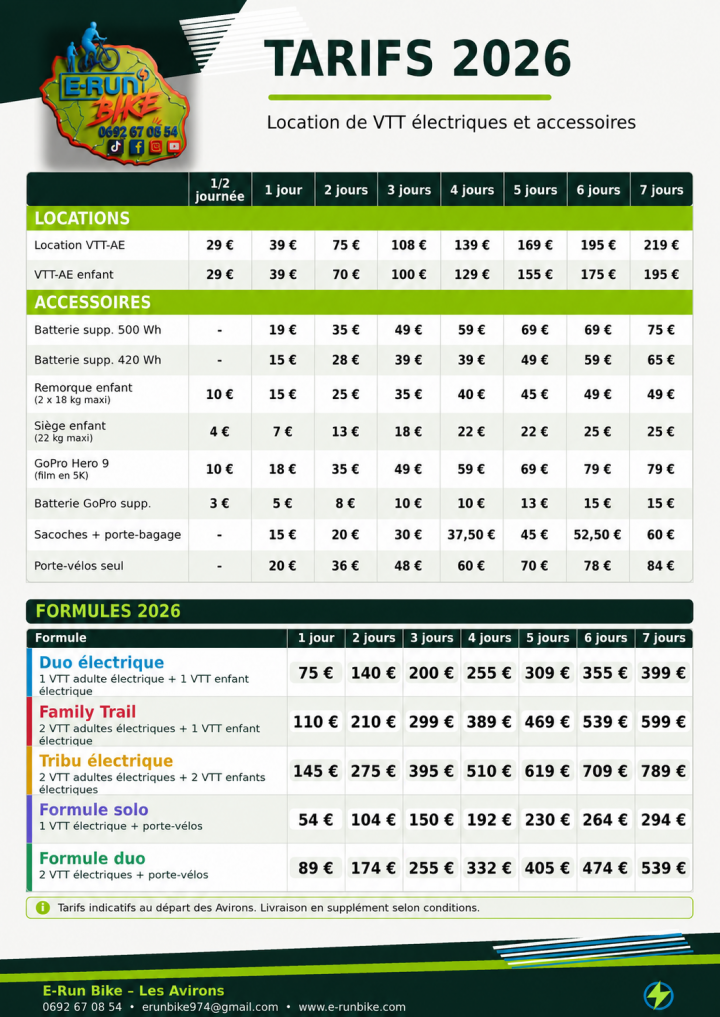 E-RUN BIKE
0692 67 08 54

TARIFS 2026

Location de VTT électriques et accessoires

|  | 1/2 journée | 1 jour | 2 jours | 3 jours | 4 jours | 5 jours | 6 jours | 7 jours |
|---|---|---|---|---|---|---|---|---|
| LOCATIONS |  |  |  |  |  |  |  |  |
| Location VTT-AE | 29 € | 39 € | 75 € | 108 € | 139 € | 169 € | 195 € | 219 € |
| VTT-AE enfant | 29 € | 39 € | 70 € | 100 € | 129 € | 155 € | 175 € | 195 € |
| ACCESSOIRES |  |  |  |  |  |  |  |  |
| Batterie supp. 500 Wh | - | 19 € | 35 € | 49 € | 59 € | 69 € | 69 € | 75 € |
| Batterie supp. 420 Wh | - | 15 € | 28 € | 39 € | 39 € | 49 € | 59 € | 65 € |
| Remorque enfant (2 x 18 kg maxi) | 10 € | 15 € | 25 € | 35 € | 40 € | 45 € | 49 € | 49 € |
| Siège enfant (22 kg maxi) | 4 € | 7 € | 13 € | 18 € | 22 € | 22 € | 25 € | 25 € |
| GoPro Hero 9 (film en 5K) | 10 € | 18 € | 35 € | 49 € | 59 € | 69 € | 79 € | 79 € |
| Batterie GoPro supp. | 3 € | 5 € | 8 € | 10 € | 10 € | 13 € | 15 € | 15 € |
| Sacoches + porte-bagage | - | 15 € | 20 € | 30 € | 37,50 € | 45 € | 52,50 € | 60 € |
| Porte-vélos seul | - | 20 € | 36 € | 48 € | 60 € | 70 € | 78 € | 84 € |

FORMULES 2026

| Formule | 1 jour | 2 jours | 3 jours | 4 jours | 5 jours | 6 jours | 7 jours |
|---|---|---|---|---|---|---|---|
| Duo électrique 1 VTT adulte électrique + 1 VTT enfant électrique | 75 € | 140 € | 200 € | 255 € | 309 € | 355 € | 399 € |
| Family Trail 2 VTT adultes électriques + 1 VTT enfant électrique | 110 € | 210 € | 299 € | 389 € | 469 € | 539 € | 599 € |
| Tribu électrique 2 VTT adultes électriques + 2 VTT enfants électriques | 145 € | 275 € | 395 € | 510 € | 619 € | 709 € | 789 € |
| Formule solo 1 VTT électrique + porte-vélos | 54 € | 104 € | 150 € | 192 € | 230 € | 264 € | 294 € |
| Formule duo 2 VTT électriques + porte-vélos | 89 € | 174 € | 255 € | 332 € | 405 € | 474 € | 539 € |

Tarifs indicatifs au départ des Avirons. Livraison en supplément selon conditions.

E-Run Bike – Les Avirons
0692 67 08 54 • erunbike974@gmail.com • www.e-runbike.com